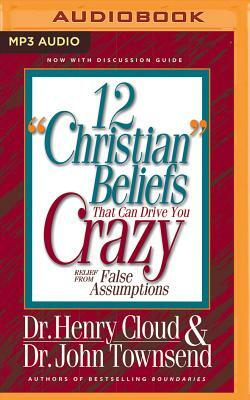 AUDIOBOOK

MP3 AUDIO

NOW WITH DISCUSSION GUIDE

12 "Christian" Beliefs That Can Drive You Crazy

RELIEF FROM False Assumptions

Dr. Henry Cloud & Dr. John Townsend

AUTHORS OF BESTSELLING BOUNDARIES